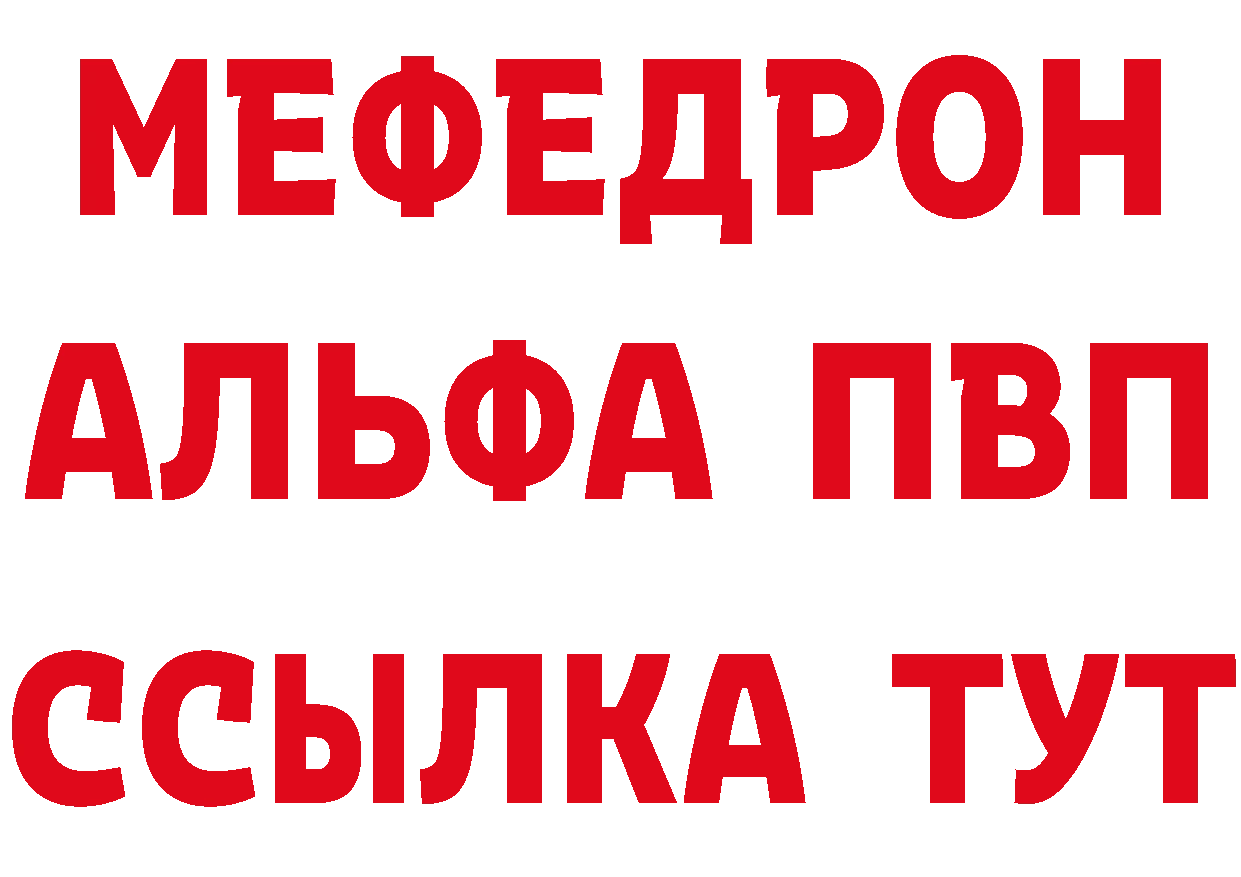 МЕФЕДРОН
АЛЬФА ПВП
ССЫЛКА ТУТ